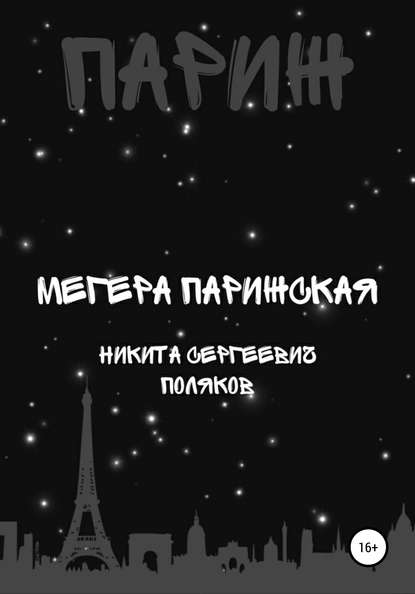 ПАРИЖ

МЕГЕРА ПАРИЖСКАЯ

НИКИТА СЕРГЕЕВИЧ ПОЛЯКОВ

16+